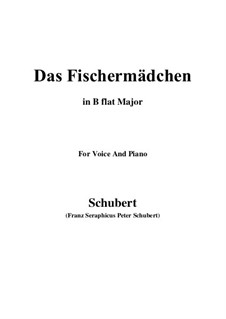 Das Fischermädchen

in B flat Major

For Voice And Piano

Schubert
(Franz Seraphicus Peter Schubert)